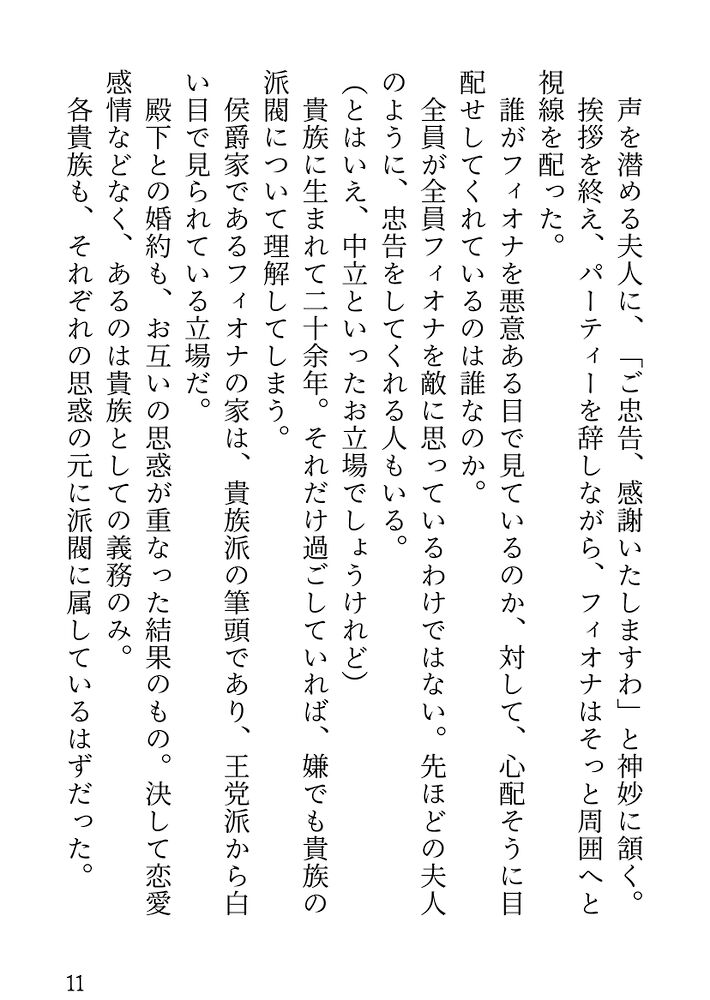 声を潜める夫人に、「ご忠告、感謝いたしますわ」と神妙に頷く。
挨拶を終え、パーティーを辞しながら、フィオナはそっと周囲へと視線を配った。
誰がフィオナを悪意ある目で見ているのか、対して、心配そうに目配せしてくれているのは誰なのか。
全員が全員フィオナを敵に思っているわけではない。先ほどの夫人のように、忠告をしてくれる人もいる。
（とはいえ、中立といったお立場でしょうけれど）
貴族に生まれて二十余年。それだけ過ごしていれば、嫌でも貴族の派閥について理解してしまう。
侯爵家であるフィオナの家は、貴族派の筆頭であり、王党派から白い目で見られている立場だ。
殿下との婚約も、お互いの思惑が重なった結果のもの。決して恋愛感情などなく、あるのは貴族としての義務のみ。
各貴族も、それぞれの思惑の元に派閥に属しているはずだった。

11